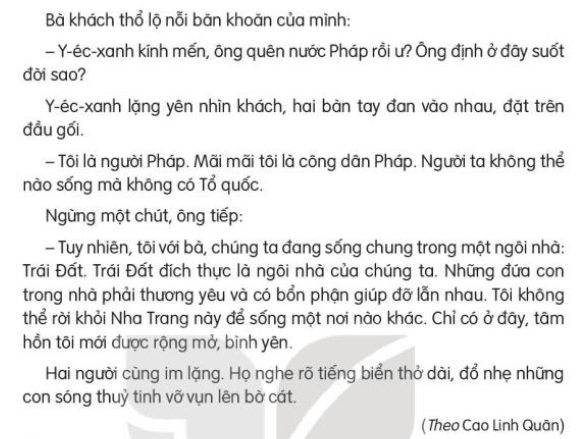 Bà khách thổ lộ nỗi băn khoăn của mình:

– Y-éc-xanh kính mến, ông quên nước Pháp rồi ư? Ông định ở đây suốt đời sao?

Y-éc-xanh lặng yên nhìn khách, hai bàn tay đan vào nhau, đặt trên đầu gối.

– Tôi là người Pháp. Mãi mãi tôi là công dân Pháp. Người ta không thể nào sống mà không có Tổ quốc.

Ngừng một chút, ông tiếp:

– Tuy nhiên, tôi với bà, chúng ta đang sống chung trong một ngôi nhà: Trái Đất. Trái Đất đích thực là ngôi nhà của chúng ta. Những đứa con trong nhà phải thương yêu và có bổn phận giúp đỡ lẫn nhau. Tôi không thể rời khỏi Nha Trang này để sống một nơi nào khác. Chỉ có ở đây, tâm hồn tôi mới được rộng mở, bình yên.

Hai người cùng im lặng. Họ nghe rõ tiếng biển thở dài, đổ nhẹ những con sóng thuỷ tinh vỡ vụn lên bờ cát.

(Theo Cao Linh Quân)